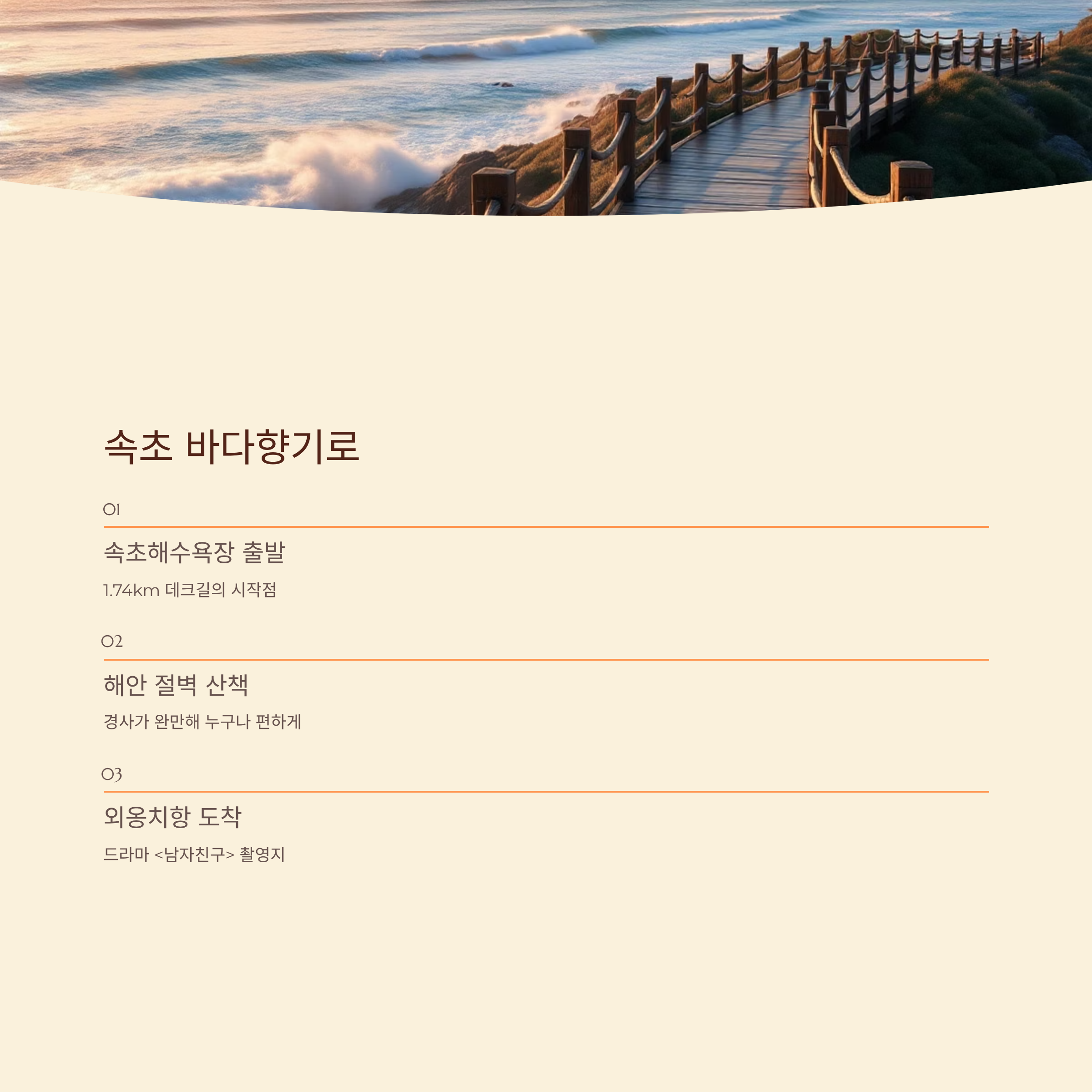 속초 바다향기로

01

속초해수욕장 출발

1.74km 데크길의 시작점

02

해안 절벽 산책

경사가 완만해 누구나 편하게

03

외옹치항 도착

드라마 <남자친구> 촬영지